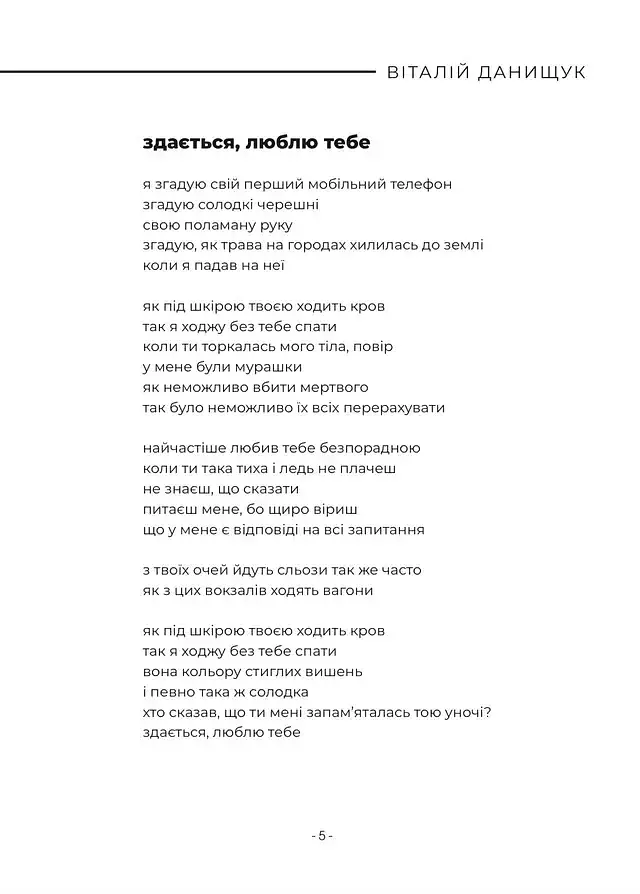 ВІТАЛІЙ ДАНИЩУК

здається, люблю тебе

я згадую свій перший мобільний телефон
згадую солодкі черешні
свою поламану руку
згадую, як трава на городах хилилась до землі
коли я падав на неї

як під шкірою твоєю ходить кров
так я ходжу без тебе спати
коли ти торкалась мого тіла, повір
у мене були мурашки
як неможливо вбити мертвого
так було неможливо їх всіх перерахувати

найчастіше любив тебе безпорадною
коли ти така тиха і ледь не плачеш
не знаєш, що сказати
питаєш мене, бо щиро віриш
що у мене є відповіді на всі запитання

з твоїх очей йдуть сльози так же часто
як з цих вокзалів ходять вагони

як під шкірою твоєю ходить кров
так я ходжу без тебе спати
вона кольору стиглих вишень
і певно така ж солодка
хто сказав, що ти мені запам'яталась тою уночі?
здається, люблю тебе

- 5 -